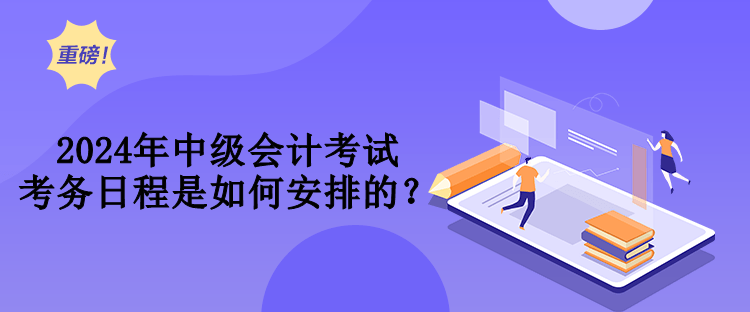 重磅!

2024年中级会计考试
考务日程是如何安排的？